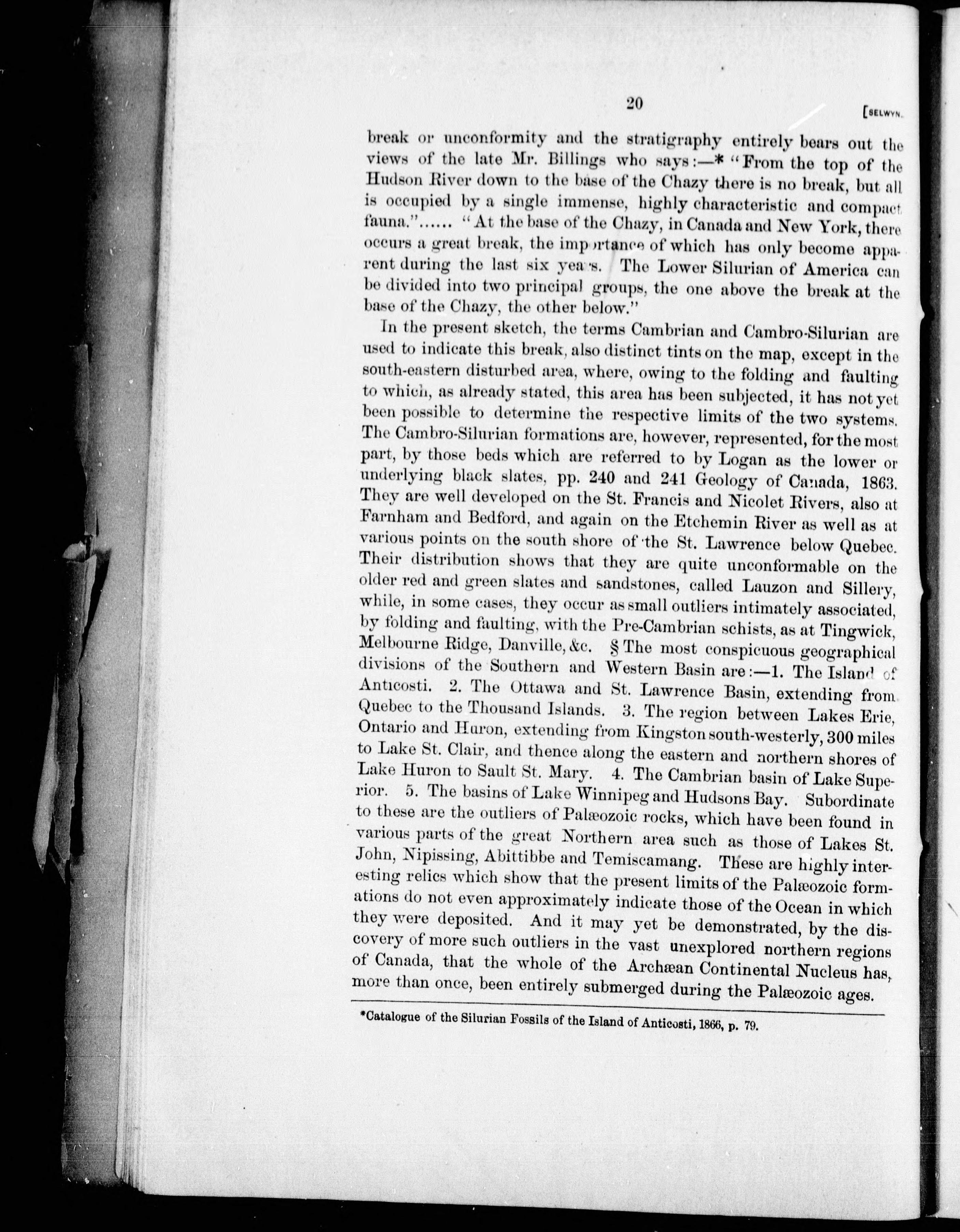 20 [SELWYN.

break or unconformity and the stratigraphy entirely bears out the views of the late Mr. Billings who says:—* "From the top of the Hudson River down to the base of the Chazy there is no break, but all is occupied by a single immense, highly characteristic and compact fauna."...... "At the base of the Chazy, in Canada and New York, there occurs a great break, the importance of which has only become apparent during the last six years. The Lower Silurian of America can be divided into two principal groups, the one above the break at the base of the Chazy, the other below."

In the present sketch, the terms Cambrian and Cambro-Silurian are used to indicate this break, also distinct tints on the map, except in the south-eastern disturbed area, where, owing to the folding and faulting to which, as already stated, this area has been subjected, it has not yet been possible to determine the respective limits of the two systems. The Cambro-Silurian formations are, however, represented, for the most part, by those beds which are referred to by Logan as the lower or underlying black slates, pp. 240 and 241 Geology of Canada, 1863. They are well developed on the St. Francis and Nicolet Rivers, also at Farnham and Bedford, and again on the Etchemin River as well as at various points on the south shore of the St. Lawrence below Quebec. Their distribution shows that they are quite unconformable on the older red and green slates and sandstones, called Lauzon and Sillery, while, in some cases, they occur as small outliers intimately associated, by folding and faulting, with the Pre-Cambrian schists, as at Tingwick, Melbourne Ridge, Danville, &c. § The most conspicuous geographical divisions of the Southern and Western Basin are:—1. The Island of Anticosti. 2. The Ottawa and St. Lawrence Basin, extending from Quebec to the Thousand Islands. 3. The region between Lakes Erie, Ontario and Huron, extending from Kingston south-westerly, 300 miles to Lake St. Clair, and thence along the eastern and northern shores of Lake Huron to Sault St. Mary. 4. The Cambrian basin of Lake Superior. 5. The basins of Lake Winnipeg and Hudsons Bay. Subordinate to these are the outliers of Palæozoic rocks, which have been found in various parts of the great Northern area such as those of Lakes St. John, Nipissing, Abittibbe and Temiscamang. These are highly interesting relics which show that the present limits of the Palæozoic formations do not even approximately indicate those of the Ocean in which they were deposited. And it may yet be demonstrated, by the discovery of more such outliers in the vast unexplored northern regions of Canada, that the whole of the Archæan Continental Nucleus has, more than once, been entirely submerged during the Palæozoic ages.

*Catalogue of the Silurian Fossils of the Island of Anticosti, 1866, p. 79.